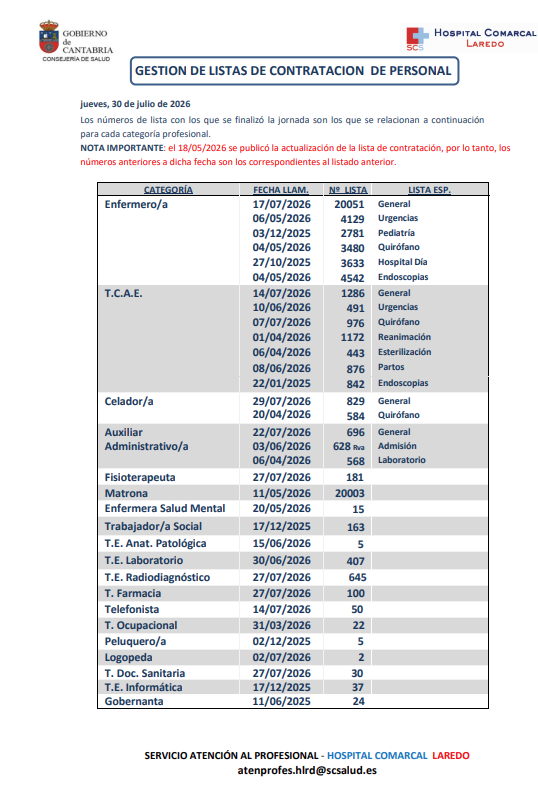 GOBIERNO de CANTABRIA
CONSEJERÍA DE SALUD

SCS HOSPITAL COMARCAL LAREDO

GESTION DE LISTAS DE CONTRATACION DE PERSONAL

jueves, 30 de julio de 2026

Los números de lista con los que se finalizó la jornada son los que se relacionan a continuación para cada categoría profesional.

NOTA IMPORTANTE: el 18/05/2026 se publicó la actualización de la lista de contratación, por lo tanto, los números anteriores a dicha fecha son los correspondientes al listado anterior.

| CATEGORÍA | FECHA LLAM. | Nº LISTA | LISTA ESP. |
|---|---|---|---|
| Enfermero/a | 17/07/2026 | 20051 | General |
| | 06/05/2026 | 4129 | Urgencias |
| | 03/12/2025 | 2781 | Pediatría |
| | 04/05/2026 | 3480 | Quirófano |
| | 27/10/2025 | 3633 | Hospital Día |
| | 04/05/2026 | 4542 | Endoscopias |
| T.C.A.E. | 14/07/2026 | 1286 | General |
| | 10/06/2026 | 491 | Urgencias |
| | 07/07/2026 | 976 | Quirófano |
| | 01/04/2026 | 1172 | Reanimación |
| | 06/04/2026 | 443 | Esterilización |
| | 08/06/2026 | 876 | Partos |
| | 22/01/2025 | 842 | Endoscopias |
| Celador/a | 29/07/2026 | 829 | General |
| | 20/04/2026 | 584 | Quirófano |
| Auxiliar Administrativo/a | 22/07/2026 | 696 | General |
| | 03/06/2026 | 628 Rva | Admisión |
| | 06/04/2026 | 568 | Laboratorio |
| Fisioterapeuta | 27/07/2026 | 181 | |
| Matrona | 11/05/2026 | 20003 | |
| Enfermera Salud Mental | 20/05/2026 | 15 | |
| Trabajador/a Social | 17/12/2025 | 163 | |
| T.E. Anat. Patológica | 15/06/2026 | 5 | |
| T.E. Laboratorio | 30/06/2026 | 407 | |
| T.E. Radiodiagnóstico | 27/07/2026 | 645 | |
| T. Farmacia | 27/07/2026 | 100 | |
| Telefonista | 14/07/2026 | 50 | |
| T. Ocupacional | 31/03/2026 | 22 | |
| Peluquero/a | 02/12/2025 | 5 | |
| Logopeda | 02/07/2026 | 2 | |
| T. Doc. Sanitaria | 27/07/2026 | 30 | |
| T.E. Informática | 17/12/2025 | 37 | |
| Gobernanta | 11/06/2025 | 24 | |

SERVICIO ATENCIÓN AL PROFESIONAL - HOSPITAL COMARCAL LAREDO
atenprofes.hlrd@scsalud.es